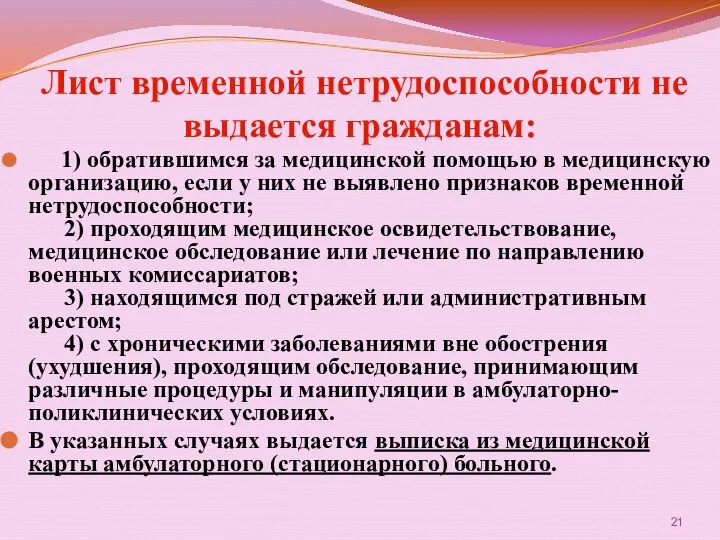 Лист временной нетрудоспособности не выдается гражданам:

1) обратившимся за медицинской помощью в медицинскую организацию, если у них не выявлено признаков временной нетрудоспособности;
2) проходящим медицинское освидетельствование, медицинское обследование или лечение по направлению военных комиссариатов;
3) находящимся под стражей или административным арестом;
4) с хроническими заболеваниями вне обострения (ухудшения), проходящим обследование, принимающим различные процедуры и манипуляции в амбулаторно-поликлинических условиях.

В указанных случаях выдается выписка из медицинской карты амбулаторного (стационарного) больного.

21